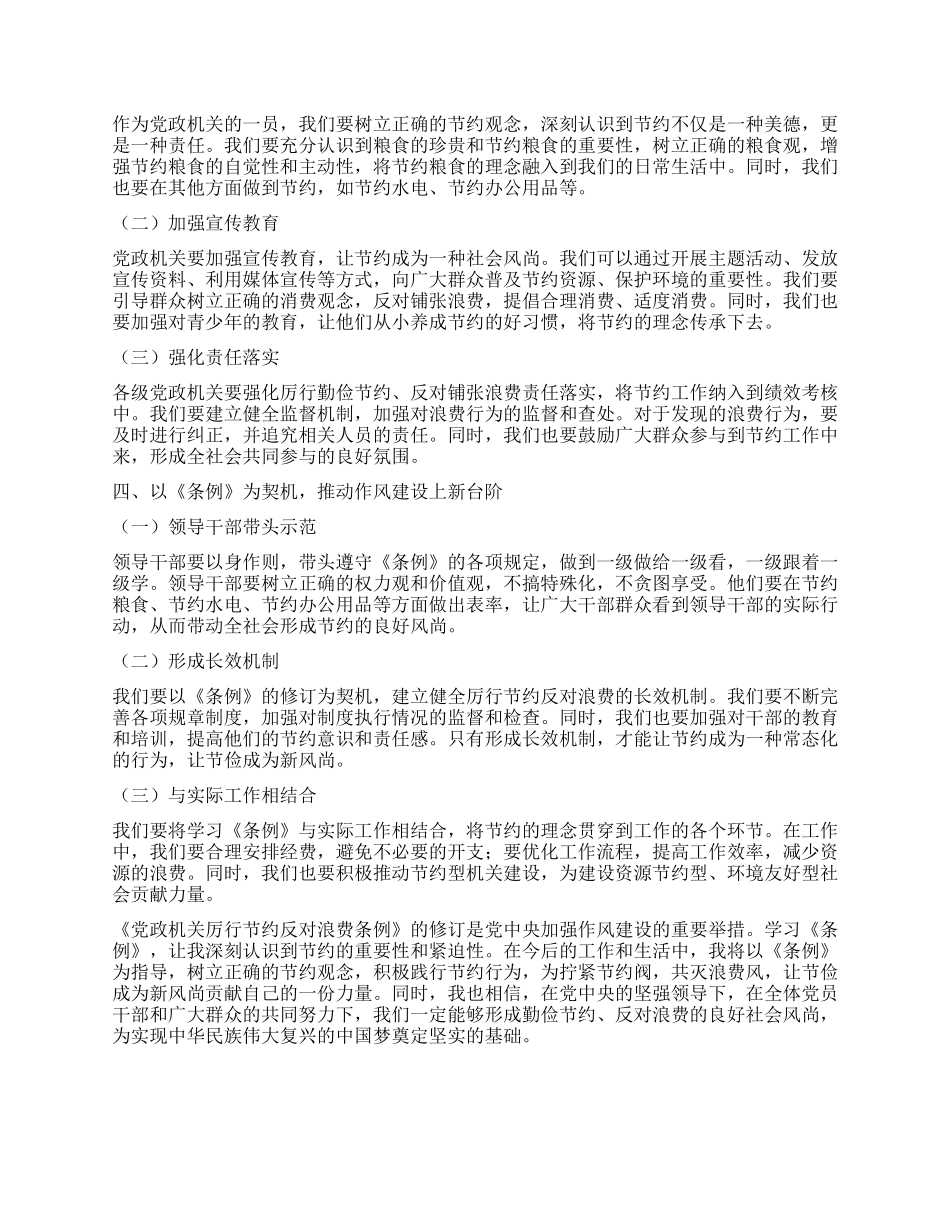 作为党政机关的一员，我们要树立正确的节约观念，深刻认识到节约不仅是一种美德，更是一种责任。我们要充分认识到粮食的珍贵和节约粮食的重要性，树立正确的粮食观，增强节约粮食的自觉性和主动性，将节约粮食的理念融入到我们的日常生活中。同时，我们也要在其他方面做到节约，如节约水电、节约办公用品等。

（二）加强宣传教育

党政机关要加强宣传教育，让节约成为一种社会风尚。我们可以通过开展主题活动、发放宣传资料、利用媒体宣传等方式，向广大群众普及节约资源、保护环境的重要性。我们要引导群众树立正确的消费观念，反对铺张浪费，提倡合理消费、适度消费。同时，我们也要加强对青少年的教育，让他们从小养成节约的好习惯，将节约的理念传承下去。

（三）强化责任落实

各级党政机关要强化厉行勤俭节约、反对铺张浪费责任落实，将节约工作纳入到绩效考核中。我们要建立健全监督机制，加强对浪费行为的监督和查处。对于发现的浪费行为，要及时进行纠正，并追究相关人员的责任。同时，我们也要鼓励广大群众参与到节约工作中来，形成全社会共同参与的良好氛围。

四、以《条例》为契机，推动作风建设上新台阶

（一）领导干部带头示范

领导干部要以身作则，带头遵守《条例》的各项规定，做到一级做给一级看，一级跟着一级学。领导干部要树立正确的权力观和价值观，不搞特殊化，不贪图享受。他们要在节约粮食、节约水电、节约办公用品等方面做出表率，让广大干部群众看到领导干部的实际行动，从而带动全社会形成节约的良好风尚。

（二）形成长效机制

我们要以《条例》的修订为契机，建立健全厉行节约反对浪费的长效机制。我们要不断完善各项规章制度，加强对制度执行情况的监督和检查。同时，我们也要加强对干部的教育和培训，提高他们的节约意识和责任感。只有形成长效机制，才能让节约成为一种常态化的行为，让节俭成为新风尚。

（三）与实际工作相结合

我们要将学习《条例》与实际工作相结合，将节约的理念贯穿到工作的各个环节。在工作中，我们要合理安排经费，避免不必要的开支；要优化工作流程，提高工作效率，减少资源的浪费。同时，我们也要积极推动节约型机关建设，为建设资源节约型、环境友好型社会贡献力量。

《党政机关厉行节约反对浪费条例》的修订是党中央加强作风建设的重要举措。学习《条例》，让我深刻认识到节约的重要性和紧迫性。在今后的工作和生活中，我将以《条例》为指导，树立正确的节约观念，积极践行节约行为，为拧紧节约阀，共灭浪费风，让节俭成为新风尚贡献自己的一份力量。同时，我也相信，在党中央的坚强领导下，在全体党员干部和广大群众的共同努力下，我们一定能够形成勤俭节约、反对浪费的良好社会风尚，为实现中华民族伟大复兴的中国梦奠定坚实的基础。